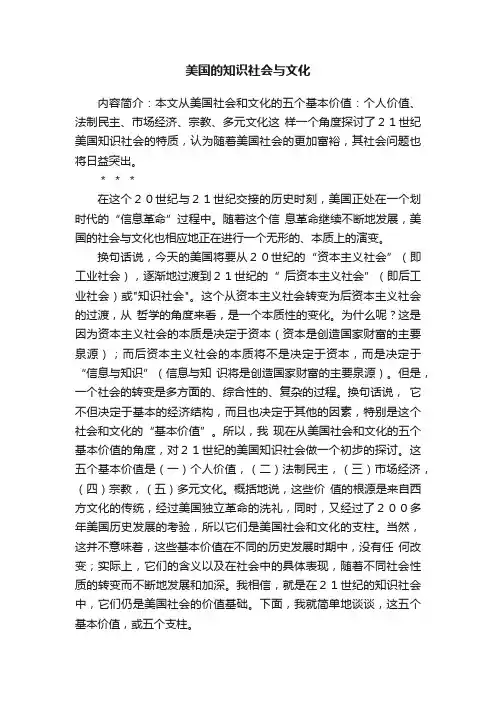 美国的知识社会与文化

内容简介：本文从美国社会和文化的五个基本价值：个人价值、法制民主、市场经济、宗教、多元文化这 样一个角度探讨了２１世纪美国知识社会的特质，认为随着美国社会的更加富裕，其社会问题也将日益突出。

＊ ＊ ＊

在这个２０世纪与２１世纪交接的历史时刻，美国正处在一个划时代的“信息革命”过程中。随着这个信 息革命继续不断地发展，美国的社会与文化也相应地正在进行一个无形的、本质上的演变。

换句话说，今天的美国将要从２０世纪的“资本主义社会”（即工业社会），逐渐地过渡到２１世纪的“ 后资本主义社会”（即后工业社会）或"知识社会"。这个从资本主义社会转变为后资本主义社会的过渡，从 哲学的角度来看，是一个本质性的变化。为什么呢？这是因为资本主义社会的本质是决定于资本（资本是创造国家财富的主要泉源）；而后资本主义社会的本质将不是决定于资本，而是决定于“信息与知识”（信息与知 识将是创造国家财富的主要泉源）。但是，一个社会的转变是多方面的、综合性的、复杂的过程。换句话说， 它不但决定于基本的经济结构，而且也决定于其他的因素，特别是这个社会和文化的“基本价值”。所以，我 现在从美国社会和文化的五个基本价值的角度，对２１世纪的美国知识社会做一个初步的探讨。这五个基本价值是（一）个人价值，（二）法制民主，（三）市场经济，（四）宗教，（五）多元文化。概括地说，这些价 值的根源是来自西方文化的传统，经过美国独立革命的洗礼，同时，又经过了２００多年美国历史发展的考验，所以它们是美国社会和文化的支柱。当然，这并不意味着，这些基本价值在不同的历史发展时期中，没有任 何改变；实际上，它们的含义以及在社会中的具体表现，随着不同社会性质的转变而不断地发展和加深。我相信，就是在２１世纪的知识社会中，它们仍是美国社会的价值基础。下面，我就简单地谈谈，这五个基本价值，或五个支柱。